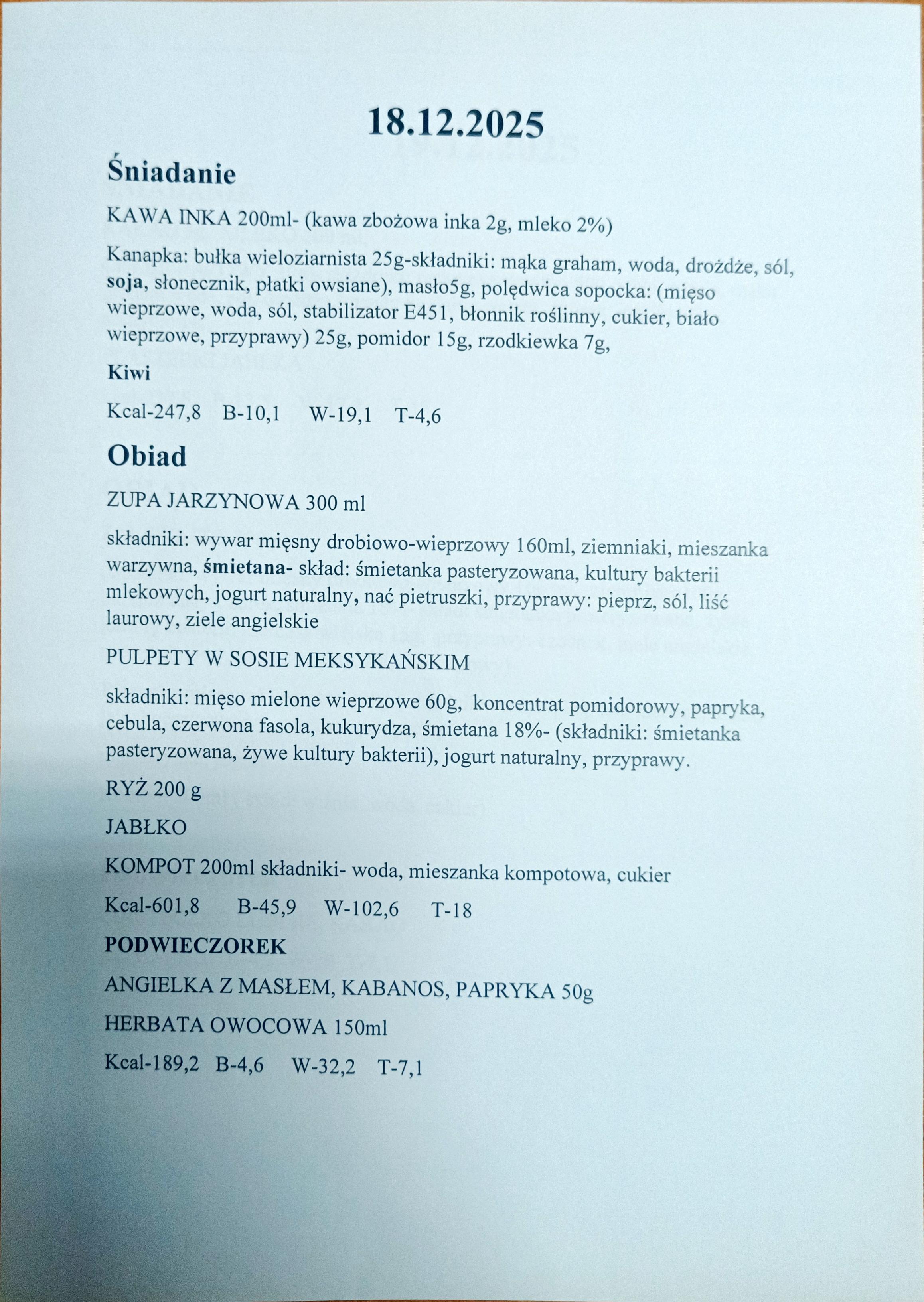 18.12.2025

Śniadanie

KAWA INKA 200ml- (kawa zbożowa inka 2g, mleko 2%)

Kanapka: bułka wieloziarnista 25g-składniki: mąka graham, woda, drożdże, sól, soja, słonecznik, płatki owsiane), masło5g, polędwica sopocka: (mięso wieprzowe, woda, sól, stabilizator E451, błonnik roślinny, cukier, biało wieprzowe, przyprawy) 25g, pomidor 15g, rzodkiewka 7g,

Kiwi

Kcal-247,8 B-10,1 W-19,1 T-4,6

Obiad

ZUPA JARZYNOWA 300 ml

składniki: wywar mięsny drobiowo-wieprzowy 160ml, ziemniaki, mieszanka warzywna, śmietana- skład: śmietanka pasteryzowana, kultury bakterii mlekowych, jogurt naturalny, nać pietruszki, przyprawy: pieprz, sól, liść laurowy, ziele angielskie

PULPETY W SOSIE MEKSYKAŃSKIM

składniki: mięso mielone wieprzowe 60g, koncentrat pomidorowy, papryka, cebula, czerwona fasola, kukurydza, śmietana 18%- (składniki: śmietanka pasteryzowana, żywe kultury bakterii), jogurt naturalny, przyprawy.

RYŻ 200 g

JABŁKO

KOMPOT 200ml składniki- woda, mieszanka kompotowa, cukier

Kcal-601,8 B-45,9 W-102,6 T-18

PODWIECZOREK

ANGIELKA Z MASŁEM, KABANOS, PAPRYKA 50g

HERBATA OWOCOWA 150ml

Kcal-189,2 B-4,6 W-32,2 T-7,1